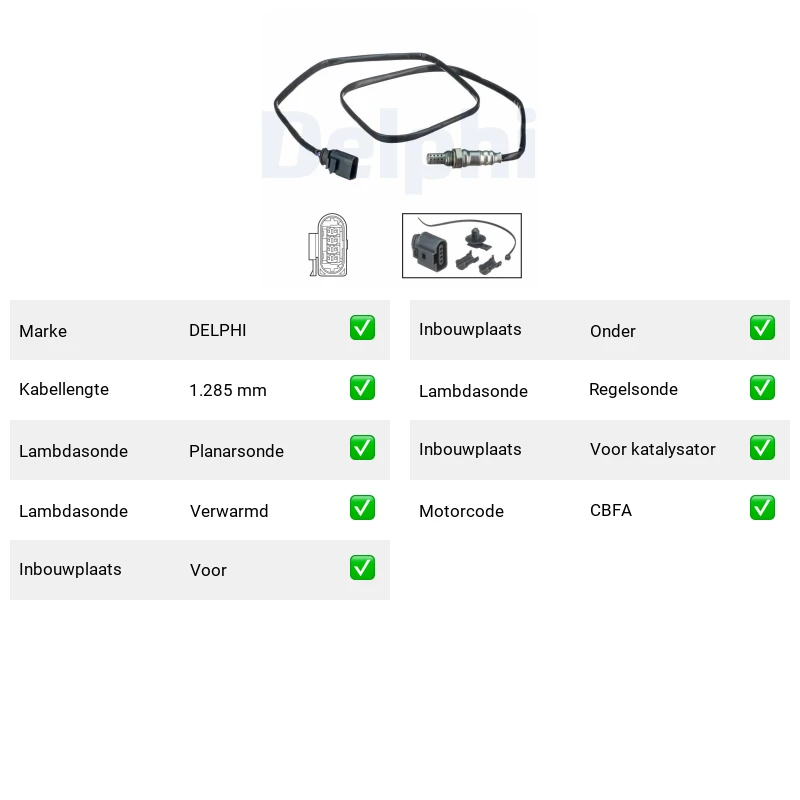 Delphi

| Marke | DELPHI | ✅ |
|---|---|---|
| Kabellengte | 1.285 mm | ✅ |
| Lambdasonde | Planarsonde | ✅ |
| Lambdasonde | Verwarmd | ✅ |
| Inbouwplaats | Voor | ✅ |

| Inbouwplaats | Onder | ✅ |
|---|---|---|
| Lambdasonde | Regelsonde | ✅ |
| Inbouwplaats | Voor katalysator | ✅ |
| Motorcode | CBFA | ✅ |